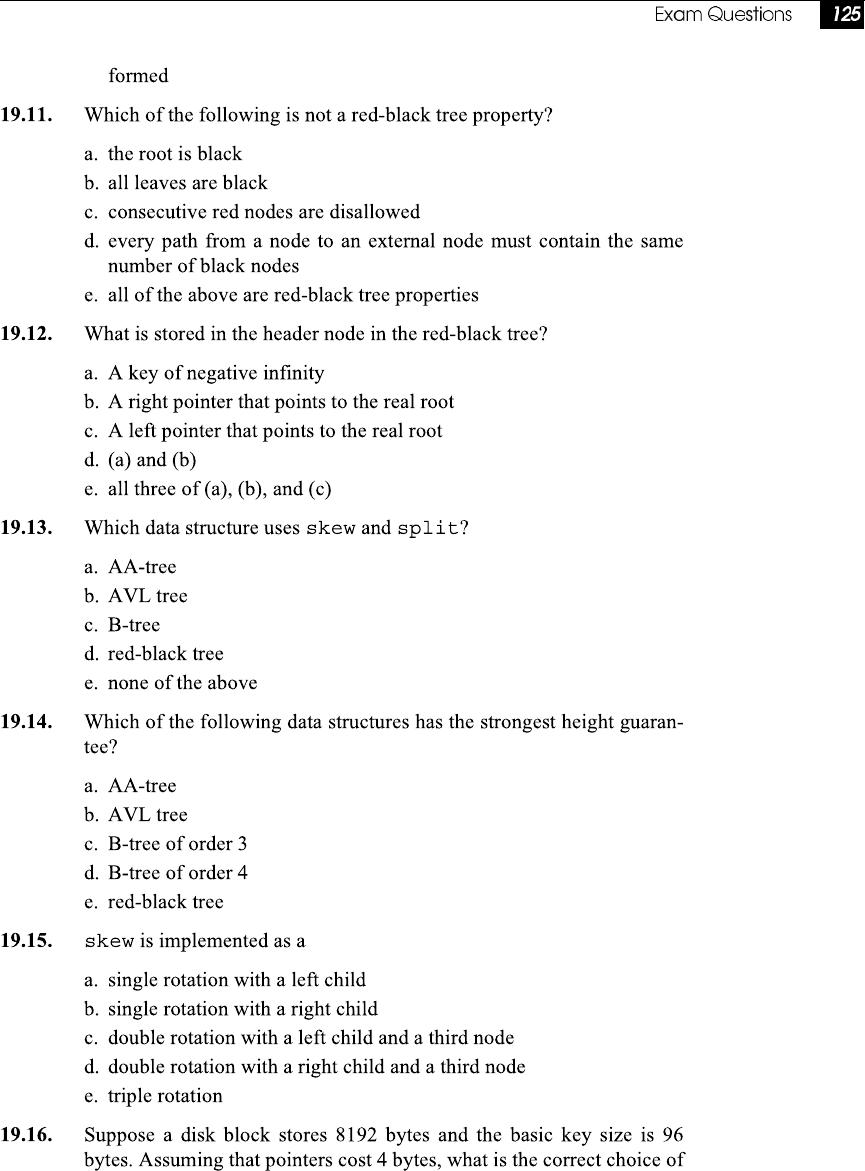 Exam Questions 125

formed

19.11. Which of the following is not a red-black tree property?

a. the root is black
b. all leaves are black
c. consecutive red nodes are disallowed
d. every path from a node to an external node must contain the same number of black nodes
e. all of the above are red-black tree properties

19.12. What is stored in the header node in the red-black tree?

a. A key of negative infinity
b. A right pointer that points to the real root
c. A left pointer that points to the real root
d. (a) and (b)
e. all three of (a), (b), and (c)

19.13. Which data structure uses skew and split?

a. AA-tree
b. AVL tree
c. B-tree
d. red-black tree
e. none of the above

19.14. Which of the following data structures has the strongest height guarantee?

a. AA-tree
b. AVL tree
c. B-tree of order 3
d. B-tree of order 4
e. red-black tree

19.15. skew is implemented as a

a. single rotation with a left child
b. single rotation with a right child
c. double rotation with a left child and a third node
d. double rotation with a right child and a third node
e. triple rotation

19.16. Suppose a disk block stores 8192 bytes and the basic key size is 96 bytes. Assuming that pointers cost 4 bytes, what is the correct choice of